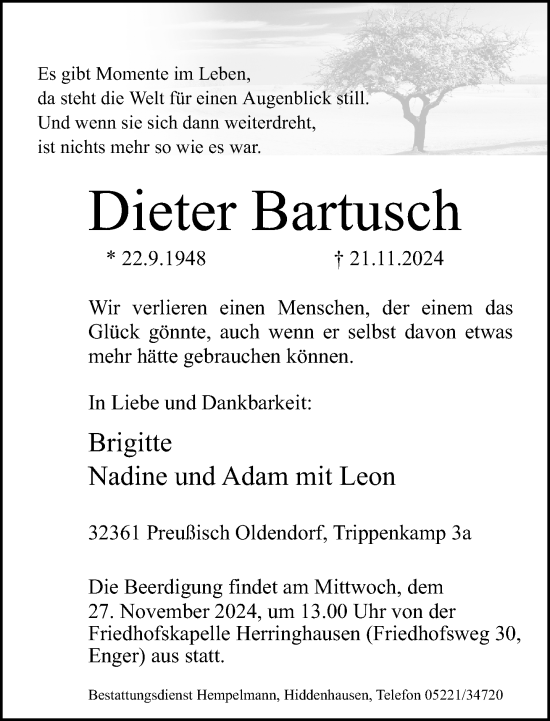 Es gibt Momente im Leben,
da steht die Welt für einen Augenblick still.
Und wenn sie sich dann weiterdreht,
ist nichts mehr so wie es war.

Dieter Bartusch

* 22.9.1948 † 21.11.2024

Wir verlieren einen Menschen, der einem das Glück gönnte, auch wenn er selbst davon etwas mehr hätte gebrauchen können.

In Liebe und Dankbarkeit:

Brigitte
Nadine und Adam mit Leon

32361 Preußisch Oldendorf, Trippenkamp 3a

Die Beerdigung findet am Mittwoch, dem 27. November 2024, um 13.00 Uhr von der Friedhofskapelle Herringhausen (Friedhofsweg 30, Enger) aus statt.

Bestattungsdienst Hempelmann, Hiddenhausen, Telefon 05221/34720